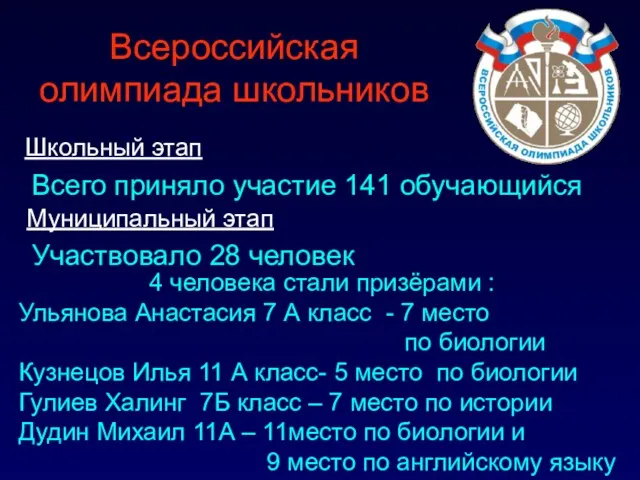 Всероссийская олимпиада школьников

ВСЕРОССИЙСКАЯ ОЛИМПИАДА ШКОЛЬНИКОВ

Школьный этап

Всего приняло участие 141 обучающийся

Муниципальный этап

Участвовало 28 человек

4 человека стали призёрами :

Ульянова Анастасия 7 А класс - 7 место по биологии

Кузнецов Илья 11 А класс- 5 место по биологии

Гулиев Халинг 7Б класс – 7 место по истории

Дудин Михаил 11А – 11место по биологии и 9 место по английскому языку